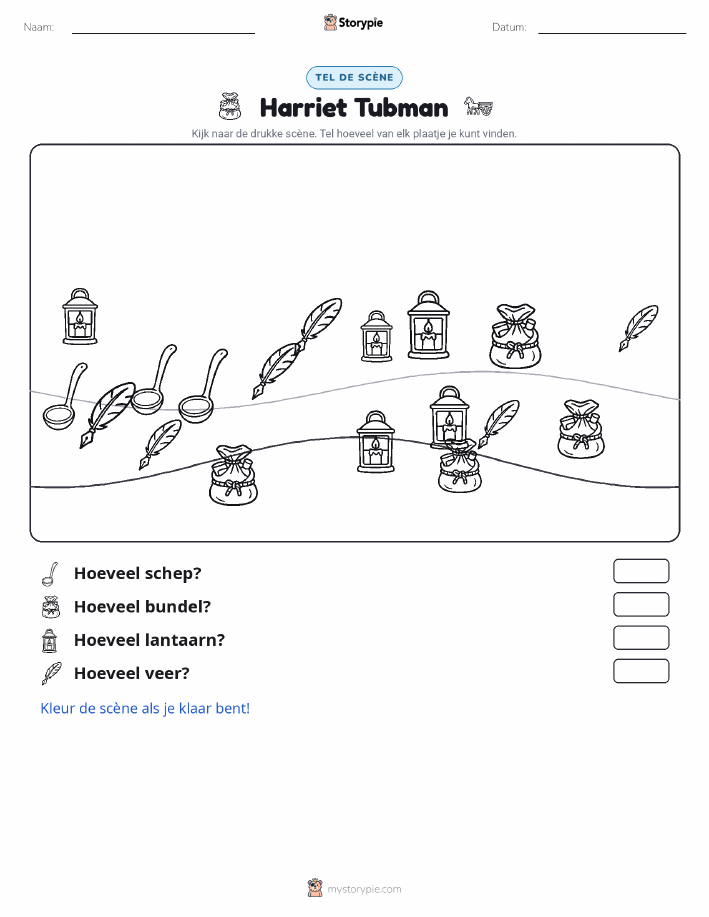 Naam:

Storypie

Datum:

TEL DE SCÈNE

Harriet Tubman

Kijk naar de drukke scène. Tel hoeveel van elk plaatje je kunt vinden.

Hoeveel schep?

Hoeveel bundel?

Hoeveel lantaarn?

Hoeveel veer?

Kleur de scène als je klaar bent!

mystorypie.com